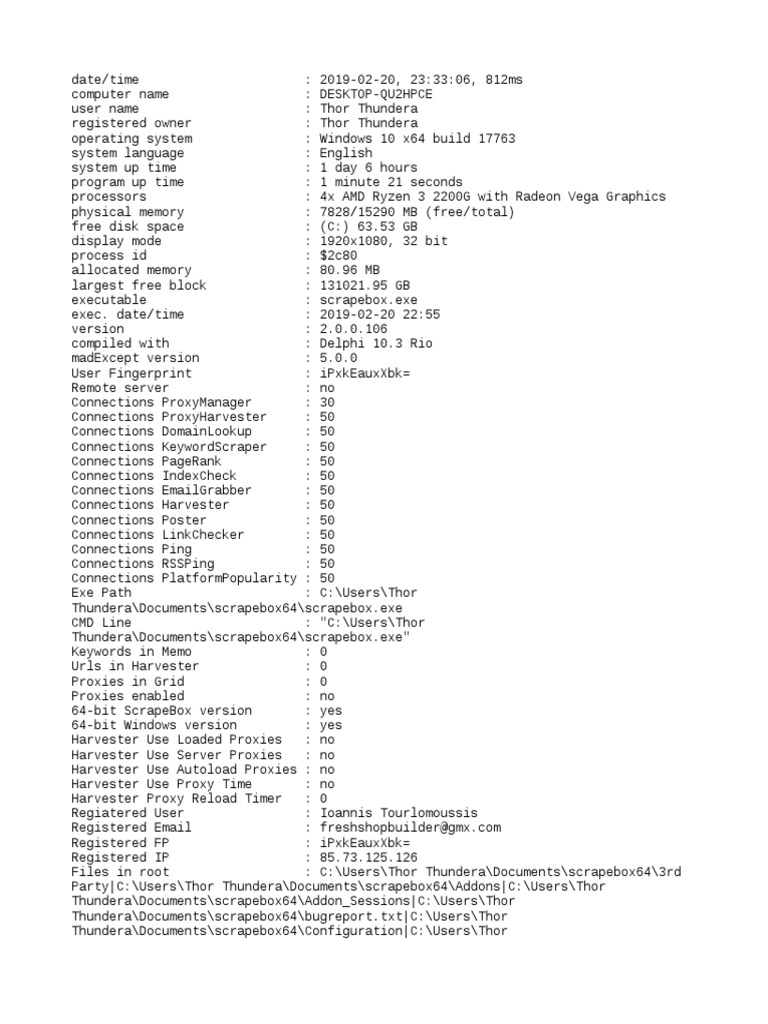 date/time : 2019-02-20, 23:33:06, 812ms
computer name : DESKTOP-QU2HPCE
user name : Thor Thundera
registered owner : Thor Thundera
operating system : Windows 10 x64 build 17763
system language : English
system up time : 1 day 6 hours
program up time : 1 minute 21 seconds
processors : 4x AMD Ryzen 3 2200G with Radeon Vega Graphics
physical memory : 7828/15290 MB (free/total)
free disk space : (C:) 63.53 GB
display mode : 1920x1080, 32 bit
process id : $2c80
allocated memory : 80.96 MB
largest free block : 131021.95 GB
executable : scrapebox.exe
exec. date/time : 2019-02-20 22:55
version : 2.0.0.106
compiled with : Delphi 10.3 Rio
madExcept version : 5.0.0
User Fingerprint : iPxkEauxXbk=
Remote server : no
Connections ProxyManager : 30
Connections ProxyHarvester : 50
Connections DomainLookup : 50
Connections KeywordScraper : 50
Connections PageRank : 50
Connections IndexCheck : 50
Connections EmailGrabber : 50
Connections Harvester : 50
Connections Poster : 50
Connections LinkChecker : 50
Connections Ping : 50
Connections RSSPing : 50
Connections PlatformPopularity : 50
Exe Path : C:\Users\Thor Thundera\Documents\scrapebox64\scrapebox.exe
CMD Line : "C:\Users\Thor Thundera\Documents\scrapebox64\scrapebox.exe"
Keywords in Memo : 0
Urls in Harvester : 0
Proxies in Grid : 0
Proxies enabled : no
64-bit ScrapeBox version : yes
64-bit Windows version : yes
Harvester Use Loaded Proxies : no
Harvester Use Server Proxies : no
Harvester Use Autoload Proxies : no
Harvester Use Proxy Time : no
Harvester Proxy Reload Timer : 0
Regiatered User : Ioannis Tourlomoussis
Registered Email : freshshopbuilder@gmx.com
Registered FP : iPxkEauxXbk=
Registered IP : 85.73.125.126
Files in root : C:\Users\Thor Thundera\Documents\scrapebox64\3rd Party|C:\Users\Thor Thundera\Documents\scrapebox64\Addons|C:\Users\Thor Thundera\Documents\scrapebox64\Addon_Sessions|C:\Users\Thor Thundera\Documents\scrapebox64\bugreport.txt|C:\Users\Thor Thundera\Documents\scrapebox64\Configuration|C:\Users\Thor